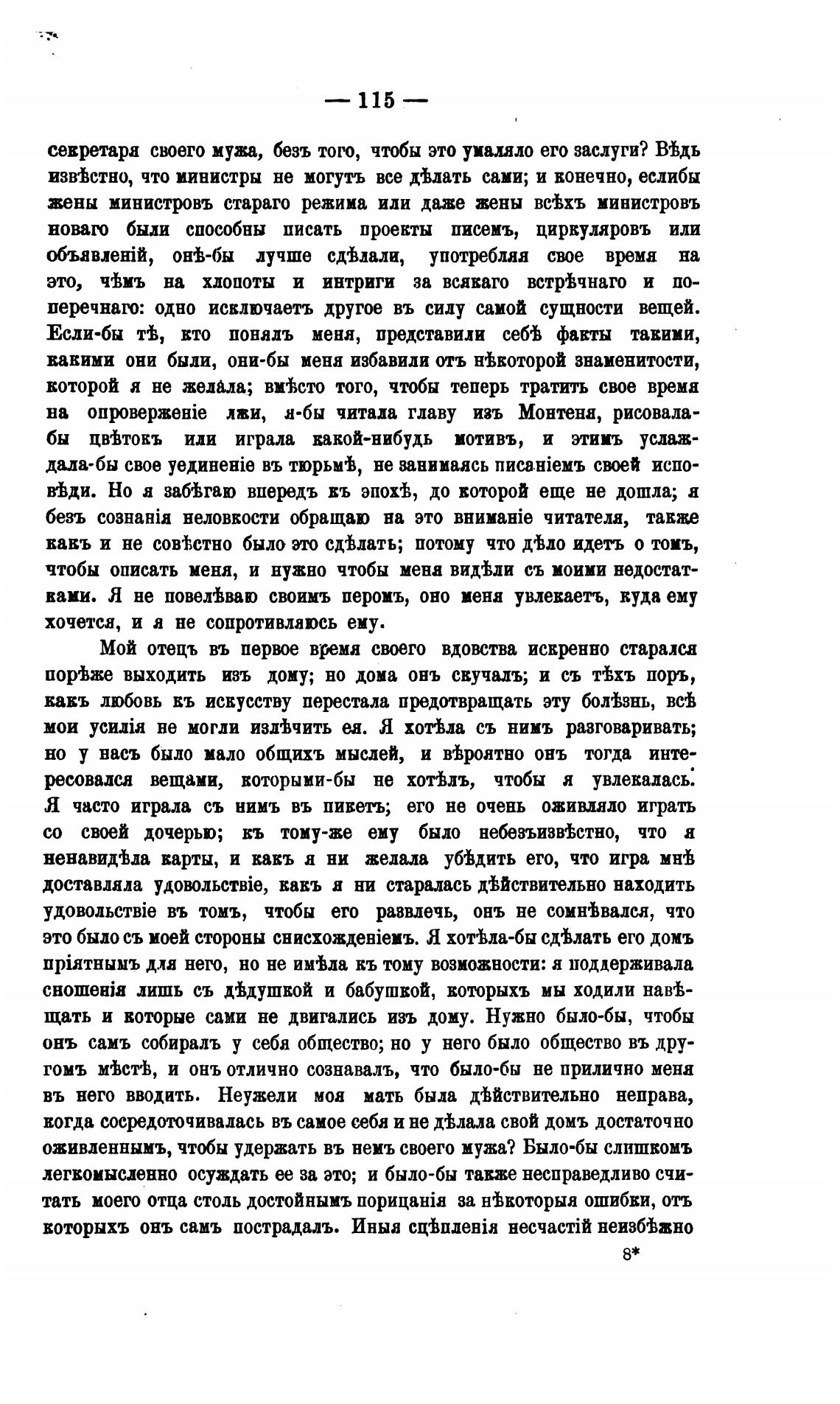 — 115 —

секретаря своего мужа, безъ того, чтобы это умаляло его заслуги? Вѣдь извѣстно, что министры не могутъ все дѣлать сами; и конечно, еслибы жены министровъ стараго режима или даже жены всѣхъ министровъ новаго были способны писать проекты писемъ, циркуляровъ или объявленій, онѣ-бы лучше сдѣлали, употребляя свое время на это, чѣмъ на хлопоты и интриги за всякаго встрѣчнаго и поперечнаго: одно исключаетъ другое въ силу самой сущности вещей. Если-бы тѣ, кто понялъ меня, представили себѣ факты такими, какими они были, они-бы меня избавили отъ нѣкоторой знаменитости, которой я не желала; вмѣсто того, чтобы теперь тратить свое время на опроверженіе лжи, я-бы читала главу изъ Монтеня, рисовала-бы цвѣтокъ или играла какой-нибудь мотивъ, и этимъ услаждала-бы свое уединеніе въ тюрьмѣ, не занимаясь писаніемъ своей исповѣди. Но я забѣгаю впередъ къ эпохѣ, до которой еще не дошла; я безъ сознанія неловкости обращаю на это вниманіе читателя, также какъ и не совѣстно было это сдѣлать; потому что дѣло идетъ о томъ, чтобы описать меня, и нужно чтобы меня видѣли съ моими недостатками. Я не повелѣваю своимъ перомъ, оно меня увлекаетъ, куда ему хочется, и я не сопротивляюсь ему.

Мой отецъ въ первое время своего вдовства искренно старался порѣже выходить изъ дому; но дома онъ скучалъ; и съ тѣхъ поръ, какъ любовь къ искусству перестала предотвращать эту болѣзнь, всѣ мои усилія не могли излѣчить ея. Я хотѣла съ нимъ разговаривать; но у насъ было мало общихъ мыслей, и вѣроятно онъ тогда интересовался вещами, которыми-бы не хотѣлъ, чтобы я увлекалась. Я часто играла съ нимъ въ пикетъ; его не очень оживляло играть со своей дочерью; къ тому-же ему было небезъизвѣстно, что я ненавидѣла карты, и какъ я ни желала убѣдить его, что игра мнѣ доставляла удовольствіе, какъ я ни старалась дѣйствительно находить удовольствіе въ томъ, чтобы его развлечь, онъ не сомнѣвался, что это было съ моей стороны снисхожденіемъ. Я хотѣла-бы сдѣлать его домъ пріятнымъ для него, но не имѣла къ тому возможности: я поддерживала сношенія лишь съ дѣдушкой и бабушкой, которыхъ мы ходили навѣщать и которые сами не двигались изъ дому. Нужно было-бы, чтобы онъ самъ собиралъ у себя общество; но у него было общество въ другомъ мѣстѣ, и онъ отлично сознавалъ, что было-бы не прилично меня въ него вводить. Неужели моя мать была дѣйствительно неправа, когда сосредоточивалась въ самое себя и не дѣлала свой домъ достаточно оживленнымъ, чтобы удержать въ немъ своего мужа? Было-бы слишкомъ легкомысленно осуждать ее за это; и было-бы также несправедливо считать моего отца столь достойнымъ порицанія за нѣкоторыя ошибки, отъ которыхъ онъ самъ пострадалъ. Иныя сцѣпленія несчастій неизбѣжно

8*